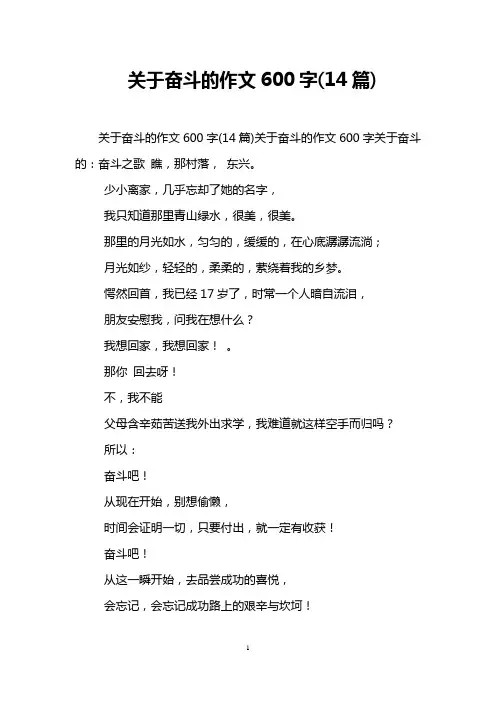 关于奋斗的作文 600 字(14 篇)

关于奋斗的作文 600 字(14 篇)关于奋斗的作文 600 字关于奋斗的：奋斗之歌 瞧，那村落， 东兴。

少小离家，几乎忘却了她的名字，

我只知道那里青山绿水，很美，很美。

那里的月光如水，匀匀的，缓缓的，在心底潺潺流淌；

月光如纱，轻轻的，柔柔的，萦绕着我的乡梦。

愕然回首，我已经 17 岁了，时常一个人暗自流泪，

朋友安慰我，问我在想什么？

我想回家，我想回家！ 。

那你 回去呀！

不，我不能

父母含辛茹苦送我外出求学，我难道就这样空手而归吗？

所以：

奋斗吧！

从现在开始，别想偷懒，

时间会证明一切，只要付出，就一定有收获！

奋斗吧！

从这一瞬开始，去品尝成功的喜悦，

会忘记，会忘记成功路上的艰辛与坎坷！

1